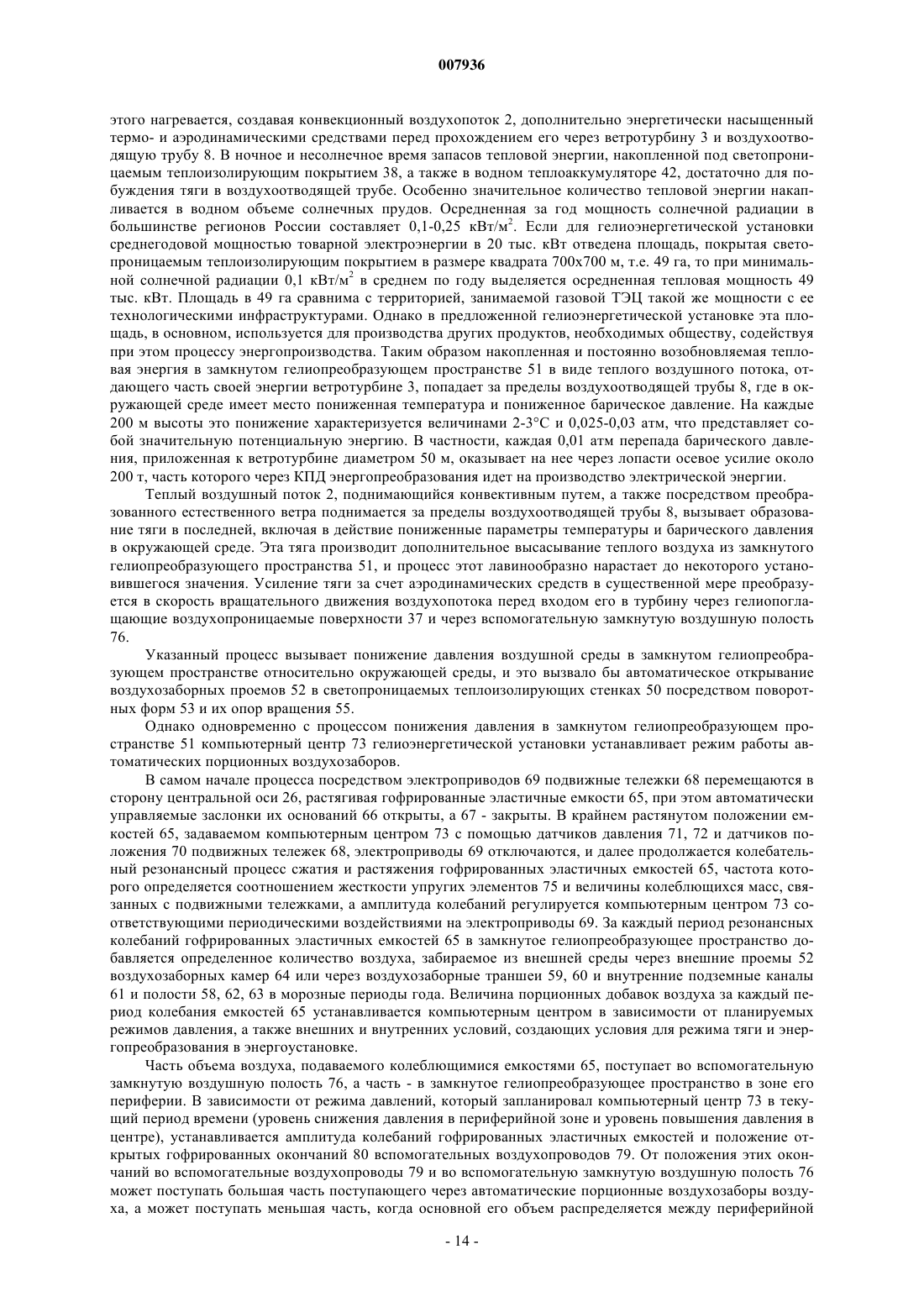 007936

этого нагревается, создавая конвекционный воздухопоток 2, дополнительно энергетически насыщенный термо- и аэродинамическими средствами перед прохождением его через ветротурбину 3 и воздухоотводящую трубу 8. В ночное и несолнечное время запасов тепловой энергии, накопленной под светопроницаемым теплоизолирующим покрытием 38, а также в водном теплоаккумуляторе 42, достаточно для побуждения тяги в воздухоотводящей трубе. Особенно значительное количество тепловой энергии накапливается в водном объеме солнечных прудов. Осредненная за год мощность солнечной радиации в большинстве регионов России составляет 0,1-0,25 кВт/м$^2$. Если для гелиоэнергетической установки среднегодовой мощностью товарной электроэнергии в 20 тыс. кВт отведена площадь, покрытая светопроницаемым теплоизолирующим покрытием в размере квадрата 700х700 м, т.е. 49 га, то при минимальной солнечной радиации 0,1 кВт/м$^2$ в среднем по году выделяется осредненная тепловая мощность 49 тыс. кВт. Площадь в 49 га сравнима с территорией, занимаемой газовой ТЭЦ такой же мощности с ее технологическими инфраструктурами. Однако в предложенной гелиоэнергетической установке эта площадь, в основном, используется для производства других продуктов, необходимых обществу, содействуя при этом процессу энергопроизводства. Таким образом накопленная и постоянно возобновляемая тепловая энергия в замкнутом гелиопреобразующем пространстве 51 в виде теплого воздушного потока, отдающего часть своей энергии ветротурбине 3, попадает за пределы воздухоотводящей трубы 8, где в окружающей среде имеет место пониженная температура и пониженное барическое давление. На каждые 200 м высоты это понижение характеризуется величинами 2-3°С и 0,025-0,03 атм, что представляет собой значительную потенциальную энергию. В частности, каждая 0,01 атм перепада барического давления, приложенная к ветротурбине диаметром 50 м, оказывает на нее через лопасти осевое усилие около 200 т, часть которого через КПД энергопреобразования идет на производство электрической энергии.

Теплый воздушный поток 2, поднимающийся конвективным путем, а также посредством преобразованного естественного ветра поднимается за пределы воздухоотводящей трубы 8, вызывает образование тяги в последней, включая в действие пониженные параметры температуры и барического давления в окружающей среде. Эта тяга производит дополнительное высасывание теплого воздуха из замкнутого гелиопреобразующего пространства 51, и процесс этот лавинообразно нарастает до некоторого установившегося значения. Усиление тяги за счет аэродинамических средств в существенной мере преобразуется в скорость вращательного движения воздухопотока перед входом его в турбину через гелиопоглащающие воздухопроницаемые поверхности 37 и через вспомогательную замкнутую воздушную полость 76.

Указанный процесс вызывает понижение давления воздушной среды в замкнутом гелиопреобразующем пространстве относительно окружающей среды, и это вызвало бы автоматическое открывание воздухозаборных проемов 52 в светопроницаемых теплоизолирующих стенках 50 посредством поворотных форм 53 и их опор вращения 55.

Однако одновременно с процессом понижения давления в замкнутом гелиопреобразующем пространстве 51 компьютерный центр 73 гелиоэнергетической установки устанавливает режим работы автоматических порционных воздухозаборов.

В самом начале процесса посредством электроприводов 69 подвижные тележки 68 перемещаются в сторону центральной оси 26, растягивая гофрированные эластичные емкости 65, при этом автоматически управляемые заслонки их оснований 66 открыты, а 67 - закрыты. В крайнем растянутом положении емкостей 65, задаваемом компьютерным центром 73 с помощью датчиков давления 71, 72 и датчиков положения 70 подвижных тележек 68, электроприводы 69 отключаются, и далее продолжается колебательный резонансный процесс сжатия и растяжения гофрированных эластичных емкостей 65, частота которого определяется соотношением жесткости упругих элементов 75 и величины колеблющихся масс, связанных с подвижными тележками, а амплитуда колебаний регулируется компьютерным центром 73 соответствующими периодическими воздействиями на электроприводы 69. За каждый период резонансных колебаний гофрированных эластичных емкостей 65 в замкнутое гелиопреобразующее пространство добавляется определенное количество воздуха, забираемое из внешней среды через внешние проемы 52 воздухозаборных камер 64 или через воздухозаборные траншеи 59, 60 и внутренние подземные каналы 61 и полости 58, 62, 63 в морозные периоды года. Величина порционных добавок воздуха за каждый период колебания емкостей 65 устанавливается компьютерным центром в зависимости от планируемых режимов давления, а также внешних и внутренних условий, создающих условия для режима тяги и энергопреобразования в энергоустановке.

Часть объема воздуха, подаваемого колеблющимися емкостями 65, поступает во вспомогательную замкнутую воздушную полость 76, а часть - в замкнутое гелиопреобразующее пространство в зоне его периферии. В зависимости от режима давлений, который запланировал компьютерный центр 73 в текущий период времени (уровень снижения давления в периферийной зоне и уровень повышения давления в центре), устанавливается амплитуда колебаний гофрированных эластичных емкостей и положение открытых гофрированных окончаний 80 вспомогательных воздухопроводов 79. От положения этих окончаний во вспомогательные воздухопроводы 79 и во вспомогательную замкнутую воздушную полость 76 может поступать большая часть поступающего через автоматические порционные воздухозаборы воздуха, а может поступать меньшая часть, когда основной его объем распределяется между периферийной

- 14 -